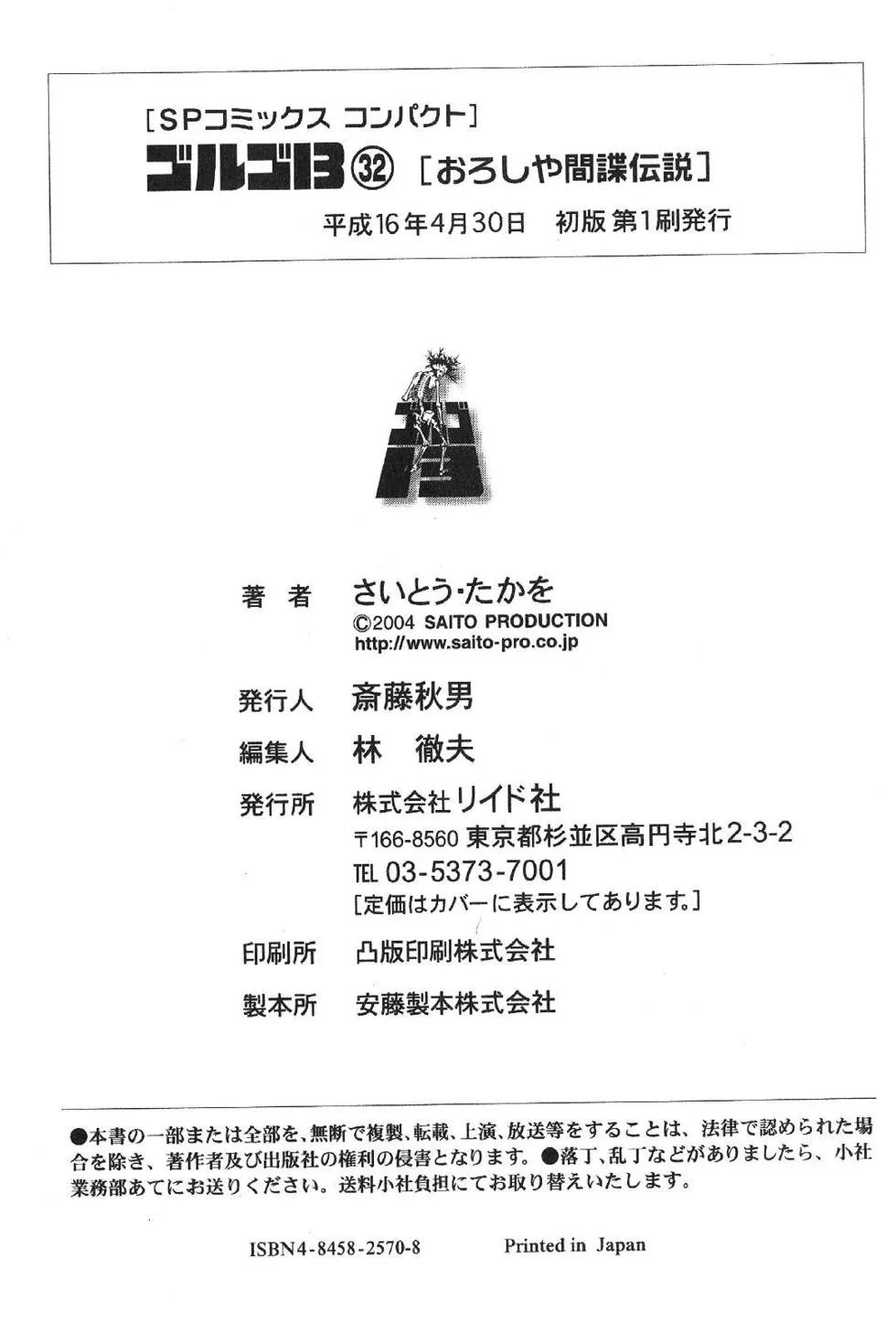 [SPコミックス コンパクト]
ゴルゴ13 ㉜ [おろしや間諜伝説]
平成16年4月30日 初版 第1刷発行

ゴルゴ13

著 者 さいとう・たかを
©2004 SAITO PRODUCTION
http://www.saito-pro.co.jp

発行人 斎藤秋男

編集人 林 徹夫

発行所 株式会社リイド社
〒166-8560 東京都杉並区高円寺北2-3-2
TEL 03-5373-7001
[定価はカバーに表示してあります。]

印刷所 凸版印刷株式会社

製本所 安藤製本株式会社

●本書の一部または全部を、無断で複製、転載、上演、放送等をすることは、法律で認められた場合を除き、著作者及び出版社の権利の侵害となります。●落丁、乱丁などがありましたら、小社業務部あてにお送りください。送料小社負担にてお取り替えいたします。

ISBN4-8458-2570-8 Printed in Japan